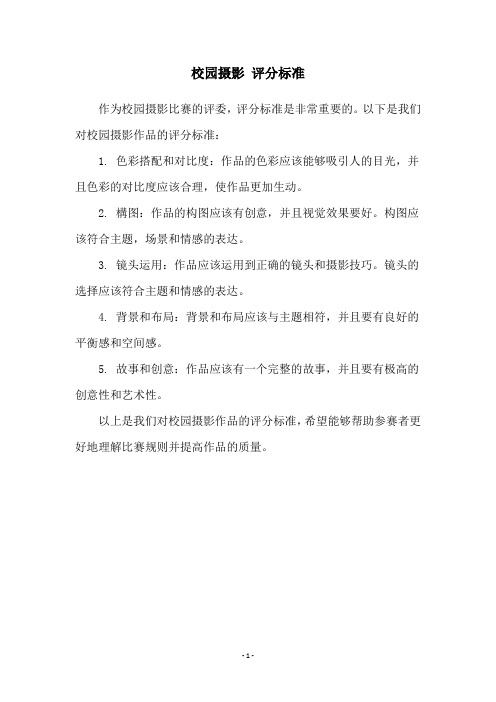 校园摄影 评分标准

作为校园摄影比赛的评委，评分标准是非常重要的。以下是我们对校园摄影作品的评分标准：

1. 色彩搭配和对比度：作品的色彩应该能够吸引人的目光，并且色彩的对比度应该合理，使作品更加生动。

2. 構图：作品的构图应该有创意，并且视觉效果要好。构图应该符合主题，场景和情感的表达。

3. 镜头运用：作品应该运用到正确的镜头和摄影技巧。镜头的选择应该符合主题和情感的表达。

4. 背景和布局：背景和布局应该与主题相符，并且要有良好的平衡感和空间感。

5. 故事和创意：作品应该有一个完整的故事，并且要有极高的创意性和艺术性。

以上是我们对校园摄影作品的评分标准，希望能够帮助参赛者更好地理解比赛规则并提高作品的质量。

- 1 -